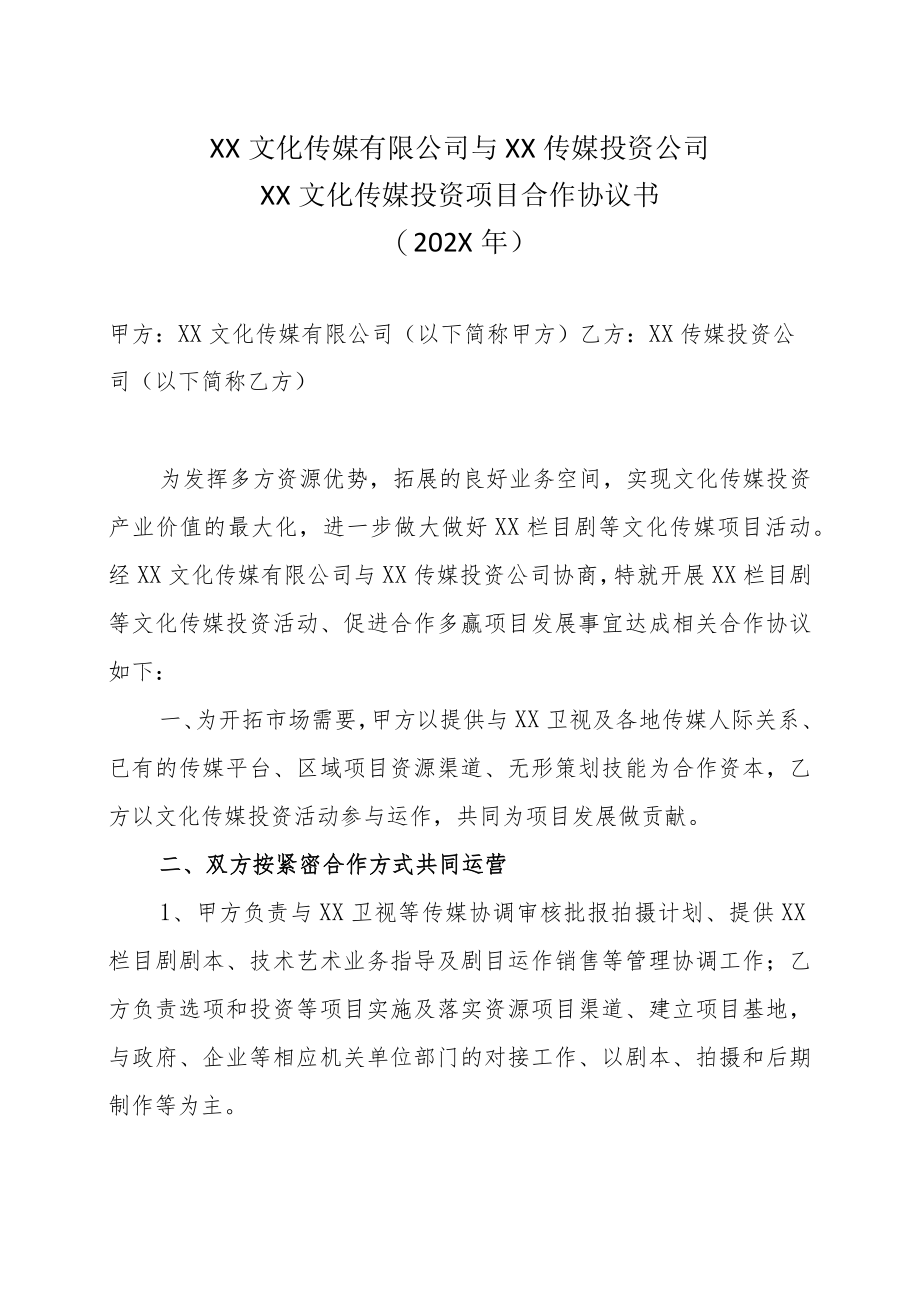 XX 文化传媒有限公司与 XX 传媒投资公司
XX 文化传媒投资项目合作协议书
（202X 年）

甲方：XX 文化传媒有限公司（以下简称甲方）乙方：XX 传媒投资公司（以下简称乙方）

为发挥多方资源优势，拓展的良好业务空间，实现文化传媒投资产业价值的最大化，进一步做大做好 XX 栏目剧等文化传媒项目活动。经 XX 文化传媒有限公司与 XX 传媒投资公司协商，特就开展 XX 栏目剧等文化传媒投资活动、促进合作多赢项目发展事宜达成相关合作协议如下：

一、为开拓市场需要，甲方以提供与 XX 卫视及各地传媒人际关系、已有的传媒平台、区域项目资源渠道、无形策划技能为合作资本，乙方以文化传媒投资活动参与运作，共同为项目发展做贡献。

二、双方按紧密合作方式共同运营

1、甲方负责与 XX 卫视等传媒协调审核批报拍摄计划、提供 XX 栏目剧剧本、技术艺术业务指导及剧目运作销售等管理协调工作；乙方负责选项和投资等项目实施及落实资源项目渠道、建立项目基地，与政府、企业等相应机关单位部门的对接工作、以剧本、拍摄和后期制作等为主。